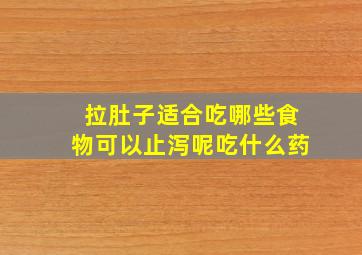 拉肚子适合吃哪些食物可以止泻呢吃什么药